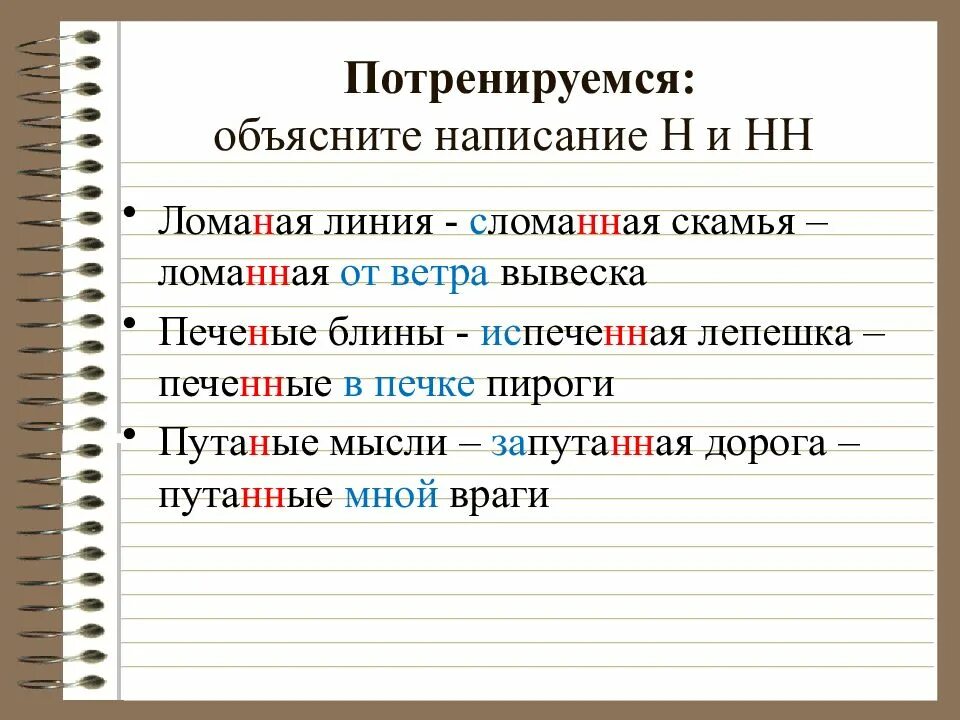 Потренируемся:
объясните написание Н и НН

• Ломаная линия - сломанная скамья – ломанная от ветра вывеска
• Печеные блины - испеченная лепешка – печенные в печке пироги
• Путаные мысли – запутанная дорога – путанные мной враги